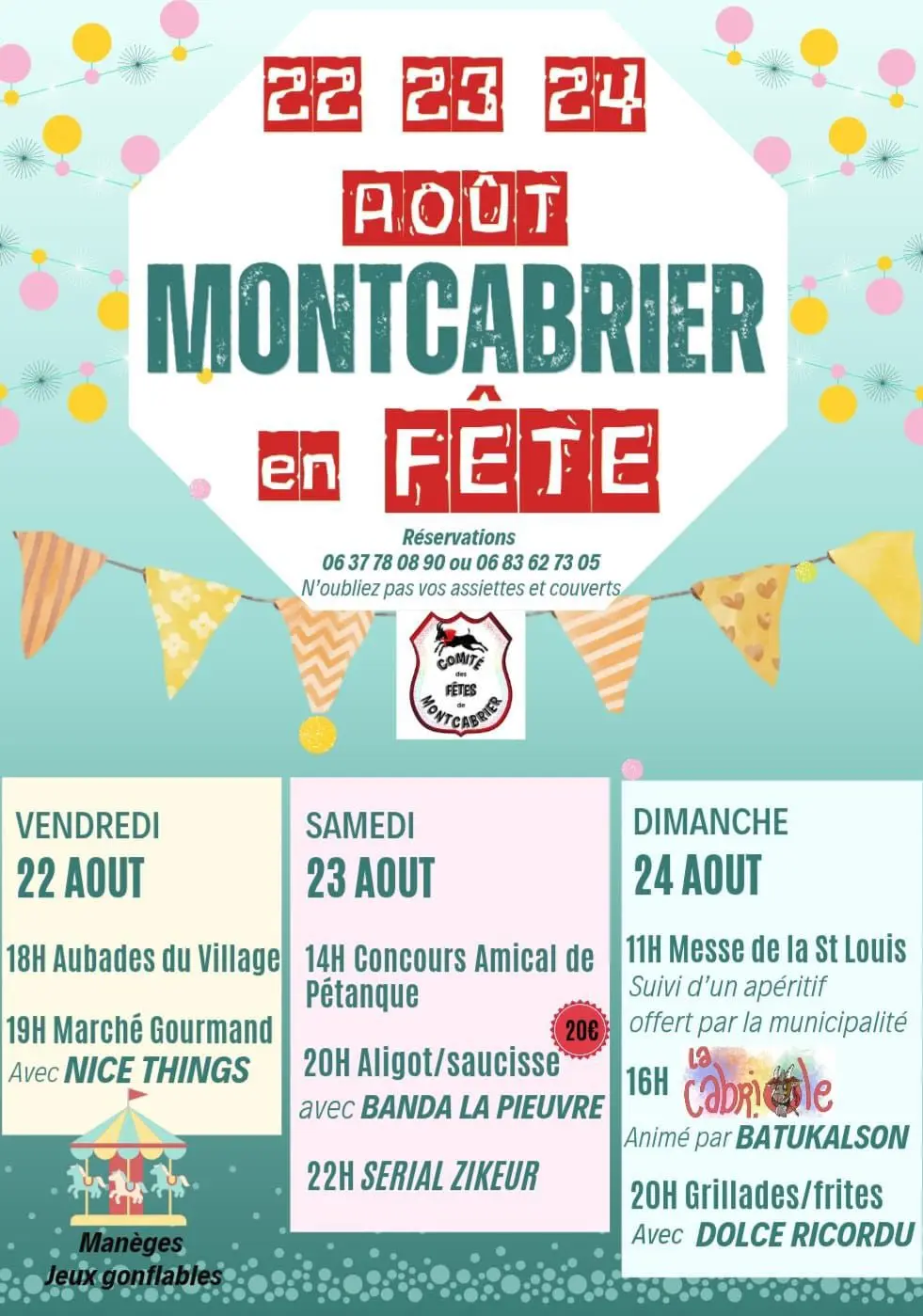 22 23 24

AOÛT

MONTCABRIER

en FÊTE

Réservations
06 37 78 08 90 ou 06 83 62 73 05
N'oubliez pas vos assiettes et couverts

COMITÉ des FÊTES de MONTCABRIER

VENDREDI
22 AOUT

18H Aubades du Village

19H Marché Gourmand
Avec NICE THINGS

Manèges
Jeux gonflables

SAMEDI
23 AOUT

14H Concours Amical de Pétanque

20H Aligot/saucisse 20€
avec BANDA LA PIEUVRE

22H SERIAL ZIKEUR

DIMANCHE
24 AOUT

11H Messe de la St Louis
Suivi d'un apéritif offert par la municipalité

16H La Cabriole
Animé par BATUKALSON

20H Grillades/frites
Avec DOLCE RICORDU